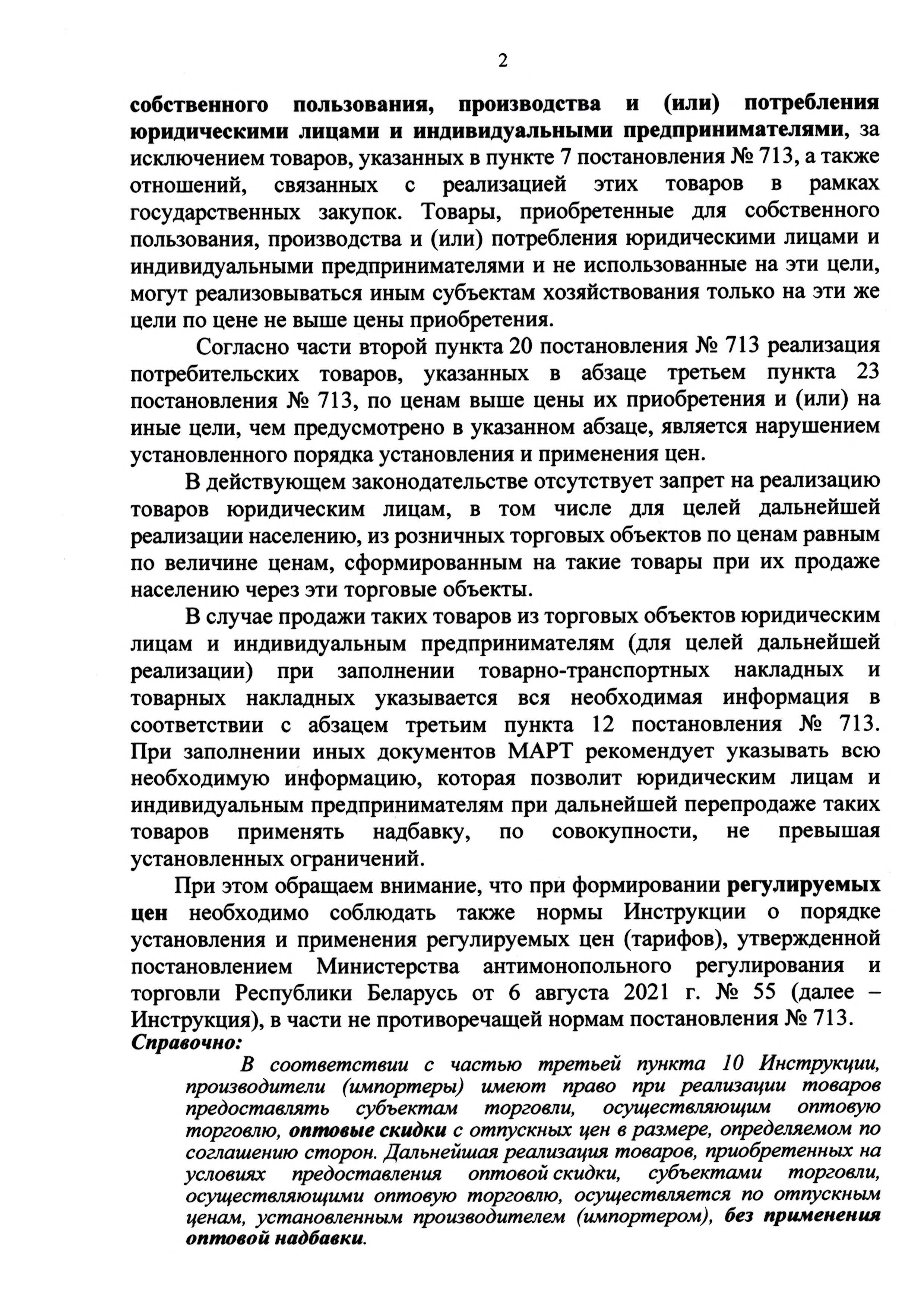 2

собственного пользования, производства и (или) потребления юридическими лицами и индивидуальными предпринимателями, за исключением товаров, указанных в пункте 7 постановления № 713, а также отношений, связанных с реализацией этих товаров в рамках государственных закупок. Товары, приобретенные для собственного пользования, производства и (или) потребления юридическими лицами и индивидуальными предпринимателями и не использованные на эти цели, могут реализовываться иным субъектам хозяйствования только на эти же цели по цене не выше цены приобретения.

Согласно части второй пункта 20 постановления № 713 реализация потребительских товаров, указанных в абзаце третьем пункта 23 постановления № 713, по ценам выше цены их приобретения и (или) на иные цели, чем предусмотрено в указанном абзаце, является нарушением установленного порядка установления и применения цен.

В действующем законодательстве отсутствует запрет на реализацию товаров юридическим лицам, в том числе для целей дальнейшей реализации населению, из розничных торговых объектов по ценам равным по величине ценам, сформированным на такие товары при их продаже населению через эти торговые объекты.

В случае продажи таких товаров из торговых объектов юридическим лицам и индивидуальным предпринимателям (для целей дальнейшей реализации) при заполнении товарно-транспортных накладных и товарных накладных указывается вся необходимая информация в соответствии с абзацем третьим пункта 12 постановления № 713. При заполнении иных документов МАРТ рекомендует указывать всю необходимую информацию, которая позволит юридическим лицам и индивидуальным предпринимателям при дальнейшей перепродаже таких товаров применять надбавку, по совокупности, не превышая установленных ограничений.

При этом обращаем внимание, что при формировании регулируемых цен необходимо соблюдать также нормы Инструкции о порядке установления и применения регулируемых цен (тарифов), утвержденной постановлением Министерства антимонопольного регулирования и торговли Республики Беларусь от 6 августа 2021 г. № 55 (далее – Инструкция), в части не противоречащей нормам постановления № 713.

Справочно:

В соответствии с частью третьей пункта 10 Инструкции, производители (импортеры) имеют право при реализации товаров предоставлять субъектам торговли, осуществляющим оптовую торговлю, оптовые скидки с отпускных цен в размере, определяемом по соглашению сторон. Дальнейшая реализация товаров, приобретенных на условиях предоставления оптовой скидки, субъектами торговли, осуществляющими оптовую торговлю, осуществляется по отпускным ценам, установленным производителем (импортером), без применения оптовой надбавки.